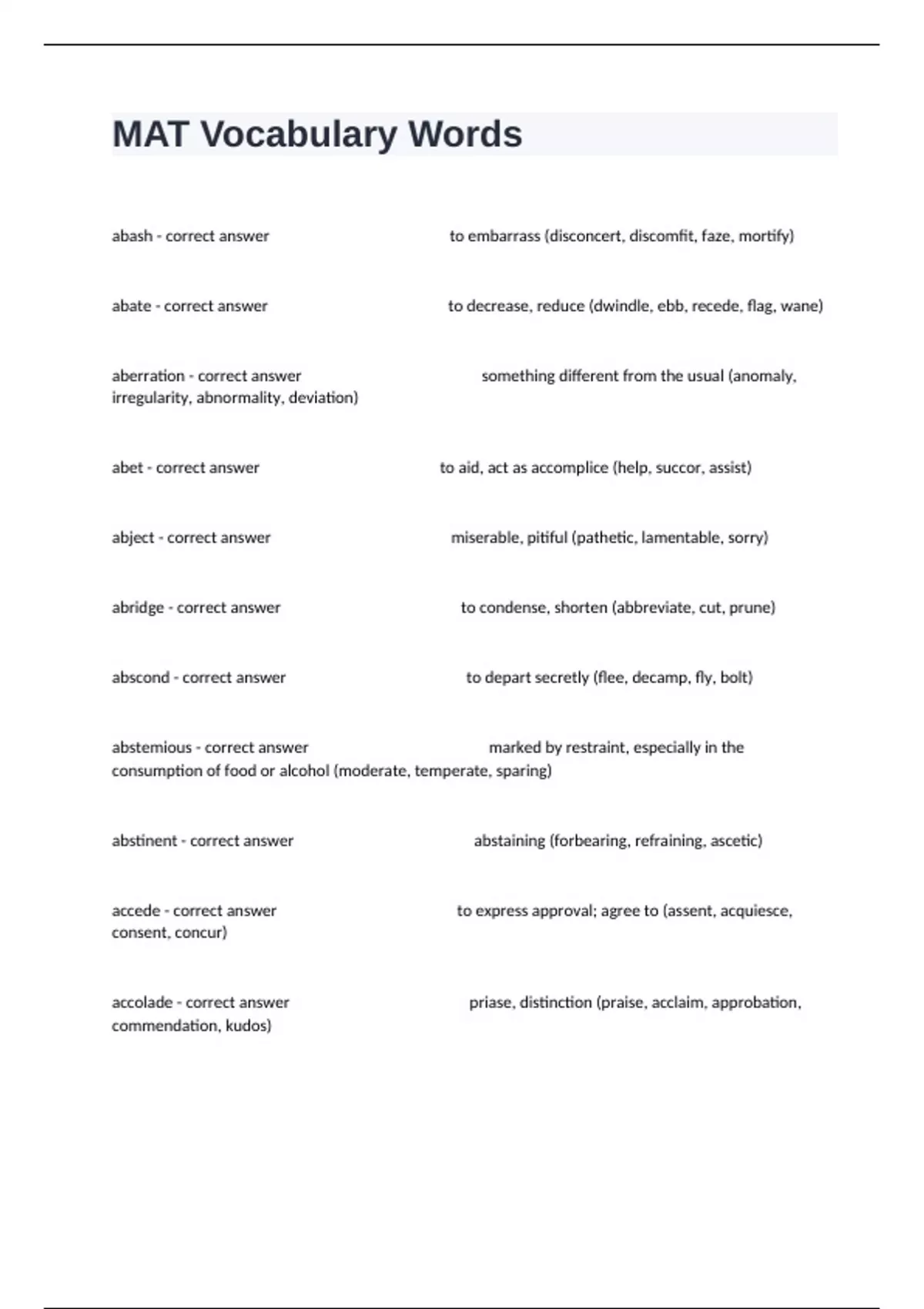 MAT Vocabulary Words

abash - correct answer to embarrass (disconcert, discomfit, faze, mortify)

abate - correct answer to decrease, reduce (dwindle, ebb, recede, flag, wane)

aberration - correct answer something different from the usual (anomaly, irregularity, abnormality, deviation)

abet - correct answer to aid, act as accomplice (help, succor, assist)

abject - correct answer miserable, pitiful (pathetic, lamentable, sorry)

abridge - correct answer to condense, shorten (abbreviate, cut, prune)

abscond - correct answer to depart secretly (flee, decamp, fly, bolt)

abstemious - correct answer marked by restraint, especially in the consumption of food or alcohol (moderate, temperate, sparing)

abstinent - correct answer abstaining (forbearing, refraining, ascetic)

accede - correct answer to express approval; agree to (assent, acquiesce, consent, concur)

accolade - correct answer priase, distinction (praise, acclaim, approbation, commendation, kudos)